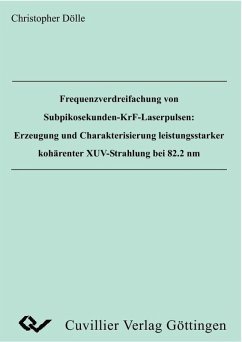 Christopher Dölle

Frequenzverdreifachung von Subpikosekunden-KrF-Laserpulsen: Erzeugung und Charakterisierung leistungsstarker kohärenter XUV-Strahlung bei 82.2 nm

Cuvillier Verlag Göttingen